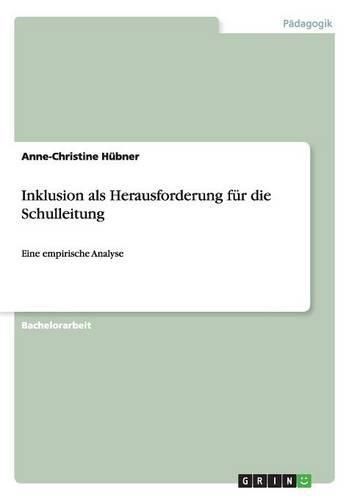 Pädagogik

Anne-Christine Hübner

Inklusion als Herausforderung für die Schulleitung

Eine empirische Analyse

Bachelorarbeit

GRIN